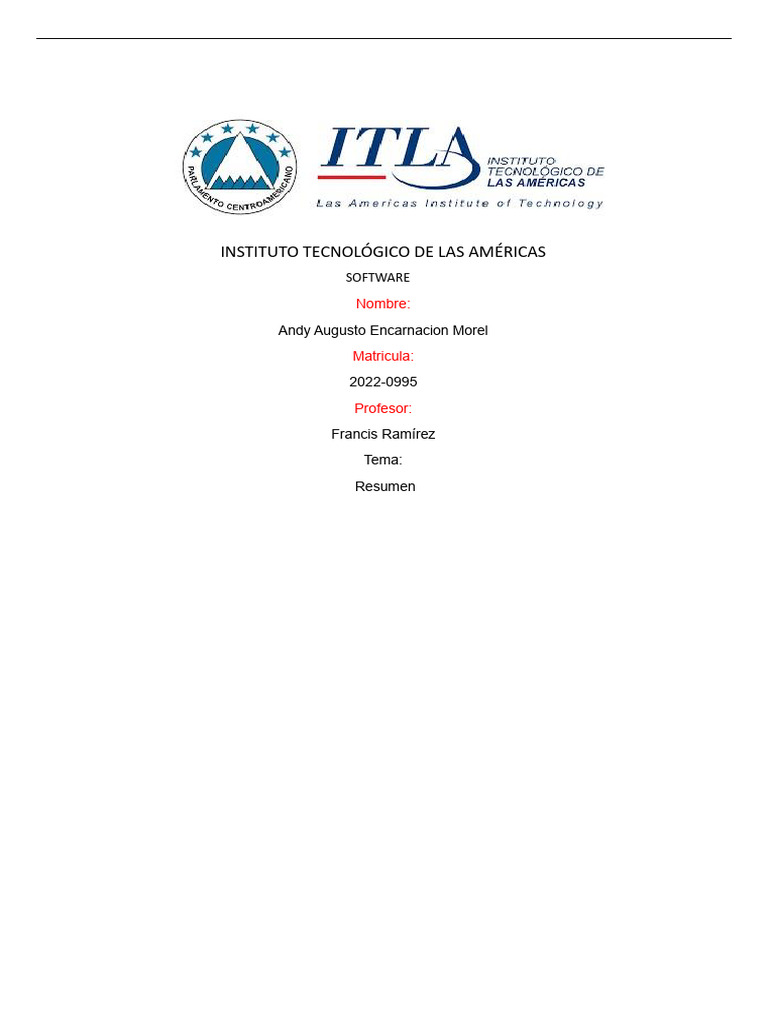 PARLAMENTO CENTROAMERICANO

ITLA INSTITUTO TECNOLÓGICO DE LAS AMÉRICAS
Las Americas Institute of Technology

INSTITUTO TECNOLÓGICO DE LAS AMÉRICAS

SOFTWARE

Nombre:

Andy Augusto Encarnacion Morel

Matricula:

2022-0995

Profesor:

Francis Ramírez

Tema:

Resumen